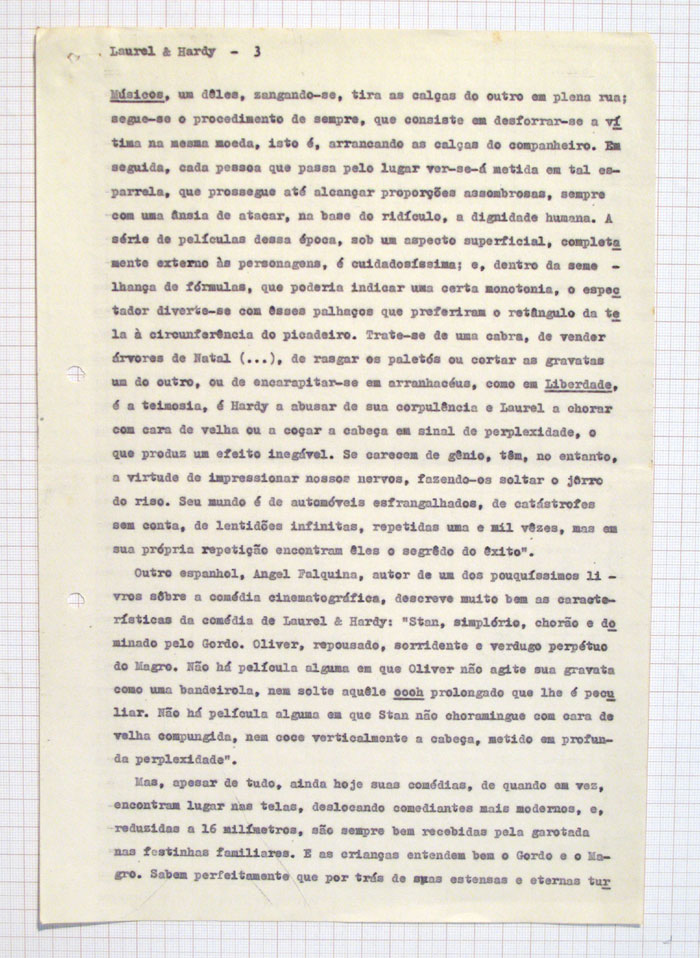 Laurel & Hardy - 3

Músicos, um dêles, zangando-se, tira as calças do outro em plena rua; segue-se o procedimento de sempre, que consiste em desforrar-se a vítima na mesma moeda, isto é, arrancando as calças do companheiro. Em seguida, cada pessoa que passa pelo lugar ver-se-á metida em tal esparrela, que prossegue até alcançar proporções assombrosas, sempre com uma ânsia de atacar, na base do ridículo, a dignidade humana. A série de películas dessa época, sob um aspecto superficial, completamente externo às personagens, é cuidadosíssima; e, dentro da semelhança de fórmulas, que poderia indicar uma certa monotonia, o espectador diverte-se com êsses palhaços que preferiram o retângulo da tela à circunferência do picadeiro. Trate-se de uma cabra, de vender árvores de Natal (...), de rasgar os paletós ou cortar as gravatas um do outro, ou de encarapitar-se em arranhacéus, como em Liberdade, é a teimosia, é Hardy a abusar de sua corpulência e Laurel a chorar com cara de velha ou a coçar a cabeça em sinal de perplexidade, o que produz um efeito inegável. Se carecem de gênio, têm, no entanto, a virtude de impressionar nossos nervos, fazendo-os soltar o jôrro do riso. Seu mundo é de automóveis esfrangalhados, de catástrofes sem conta, de lentidões infinitas, repetidas uma e mil vêzes, mas em sua própria repetição encontram êles o segrêdo do êxito".

Outro espanhol, Angel Falquina, autor de um dos pouquíssimos livros sôbre a comédia cinematográfica, descreve muito bem as características da comédia de Laurel & Hardy: "Stan, simplório, chorão e dominado pelo Gordo. Oliver, repousado, sorridente e verdugo perpétuo do Magro. Não há película alguma em que Oliver não agite sua gravata como uma bandeirola, nem solte aquêle oooh prolongado que lhe é peculiar. Não há película alguma em que Stan não choramingue com cara de velha compungida, nem coce verticalmente a cabeça, metido em profunda perplexidade".

Mas, apesar de tudo, ainda hoje suas comédias, de quando em vez, encontram lugar nas telas, deslocando comediantes mais modernos, e, reduzidas a 16 milímetros, são sempre bem recebidas pela garotada nas festinhas familiares. E as crianças entendem bem o Gordo e o Magro. Sabem perfeitamente que por trás de suas extensas e eternas tur